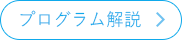 プログラム解説 >